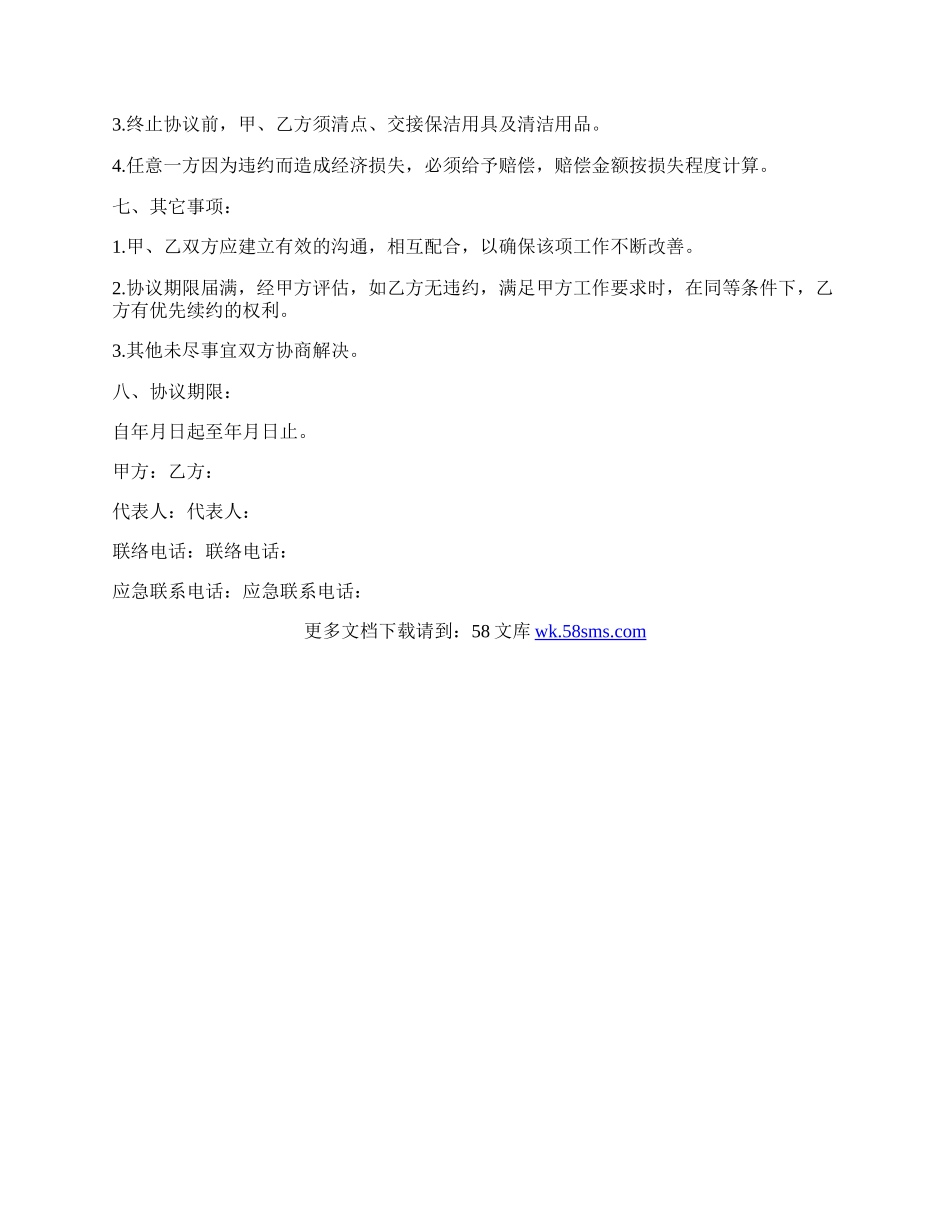 3.终止协议前，甲、乙方须清点、交接保洁用具及清洁用品。

4.任意一方因为违约而造成经济损失，必须给予赔偿，赔偿金额按损失程度计算。

七、其它事项：

1.甲、乙双方应建立有效的沟通，相互配合，以确保该项工作不断改善。

2.协议期限届满，经甲方评估，如乙方无违约，满足甲方工作要求时，在同等条件下，乙方有优先续约的权利。

3.其他未尽事宜双方协商解决。

八、协议期限：

自年月日起至年月日止。

甲方：乙方：

代表人：代表人：

联络电话：联络电话：

应急联系电话：应急联系电话：

更多文档下载请到：58 文库 wk.58sms.com